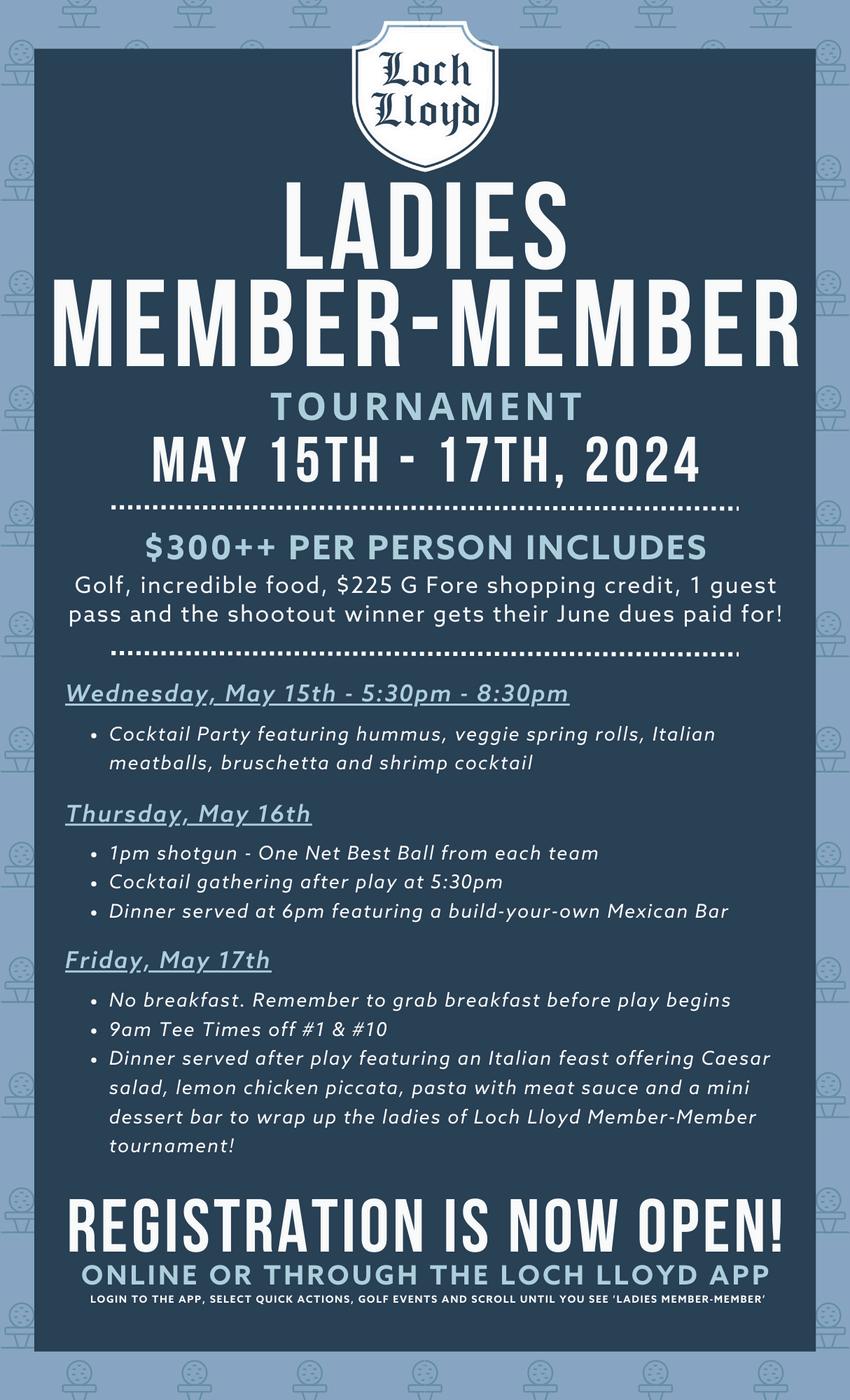 Loch Lloyd

LADIES MEMBER-MEMBER

TOURNAMENT

MAY 15TH - 17TH, 2024

$300++ PER PERSON INCLUDES

Golf, incredible food, $225 G Fore shopping credit, 1 guest pass and the shootout winner gets their June dues paid for!

Wednesday, May 15th - 5:30pm - 8:30pm

• Cocktail Party featuring hummus, veggie spring rolls, Italian meatballs, bruschetta and shrimp cocktail

Thursday, May 16th

• 1pm shotgun - One Net Best Ball from each team
• Cocktail gathering after play at 5:30pm
• Dinner served at 6pm featuring a build-your-own Mexican Bar

Friday, May 17th

• No breakfast. Remember to grab breakfast before play begins
• 9am Tee Times off #1 & #10
• Dinner served after play featuring an Italian feast offering Caesar salad, lemon chicken piccata, pasta with meat sauce and a mini dessert bar to wrap up the ladies of Loch Lloyd Member-Member tournament!

REGISTRATION IS NOW OPEN!

ONLINE OR THROUGH THE LOCH LLOYD APP

LOGIN TO THE APP, SELECT QUICK ACTIONS, GOLF EVENTS AND SCROLL UNTIL YOU SEE 'LADIES MEMBER-MEMBER'